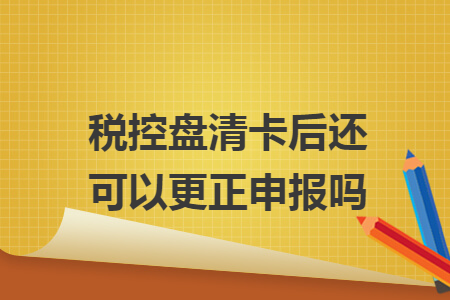 税控盘清卡后还可以更正申报吗